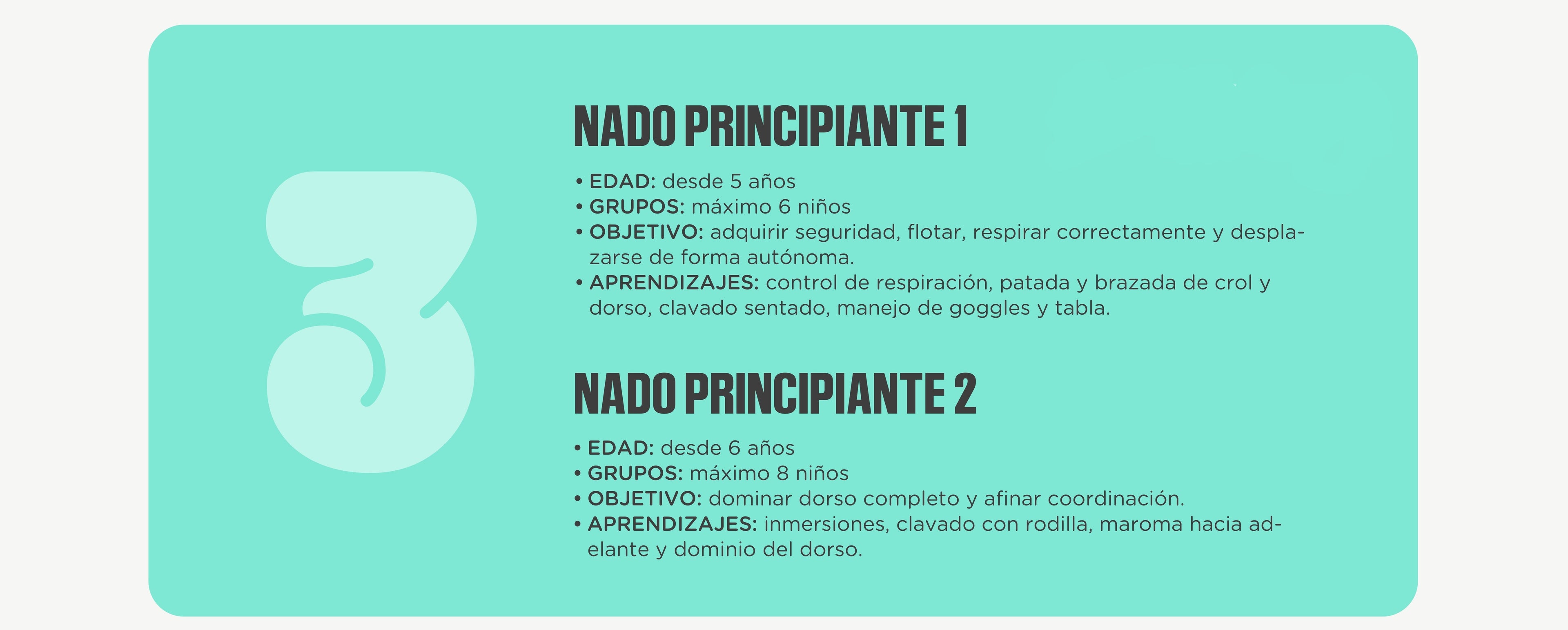 3

NADO PRINCIPIANTE 1

• EDAD: desde 5 años
• GRUPOS: máximo 6 niños
• OBJETIVO: adquirir seguridad, flotar, respirar correctamente y desplazarse de forma autónoma.
• APRENDIZAJES: control de respiración, patada y brazada de crol y dorso, clavado sentado, manejo de goggles y tabla.

NADO PRINCIPIANTE 2

• EDAD: desde 6 años
• GRUPOS: máximo 8 niños
• OBJETIVO: dominar dorso completo y afinar coordinación.
• APRENDIZAJES: inmersiones, clavado con rodilla, maroma hacia adelante y dominio del dorso.